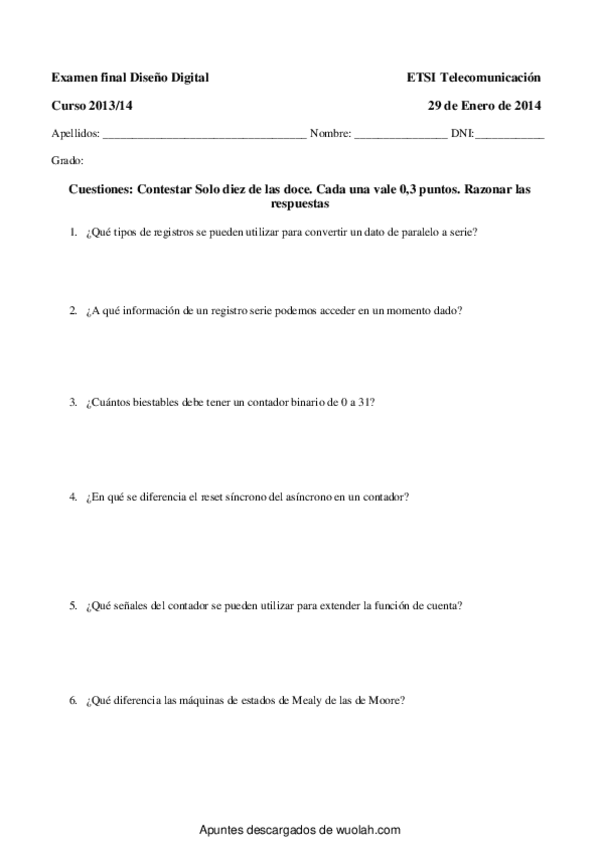 Examen final Diseño Digital

ETSI Telecomunicación

Curso 2013/14

29 de Enero de 2014

Apellidos: ___________________________________ Nombre: ________________ DNI:____________

Grado:

Cuestiones: Contestar Solo diez de las doce. Cada una vale 0,3 puntos. Razonar las respuestas

1. ¿Qué tipos de registros se pueden utilizar para convertir un dato de paralelo a serie?

2. ¿A qué información de un registro serie podemos acceder en un momento dado?

3. ¿Cuántos biestables debe tener un contador binario de 0 a 31?

4. ¿En qué se diferencia el reset síncrono del asíncrono en un contador?

5. ¿Qué señales del contador se pueden utilizar para extender la función de cuenta?

6. ¿Qué diferencia las máquinas de estados de Mealy de las de Moore?

Apuntes descargados de wuolah.com